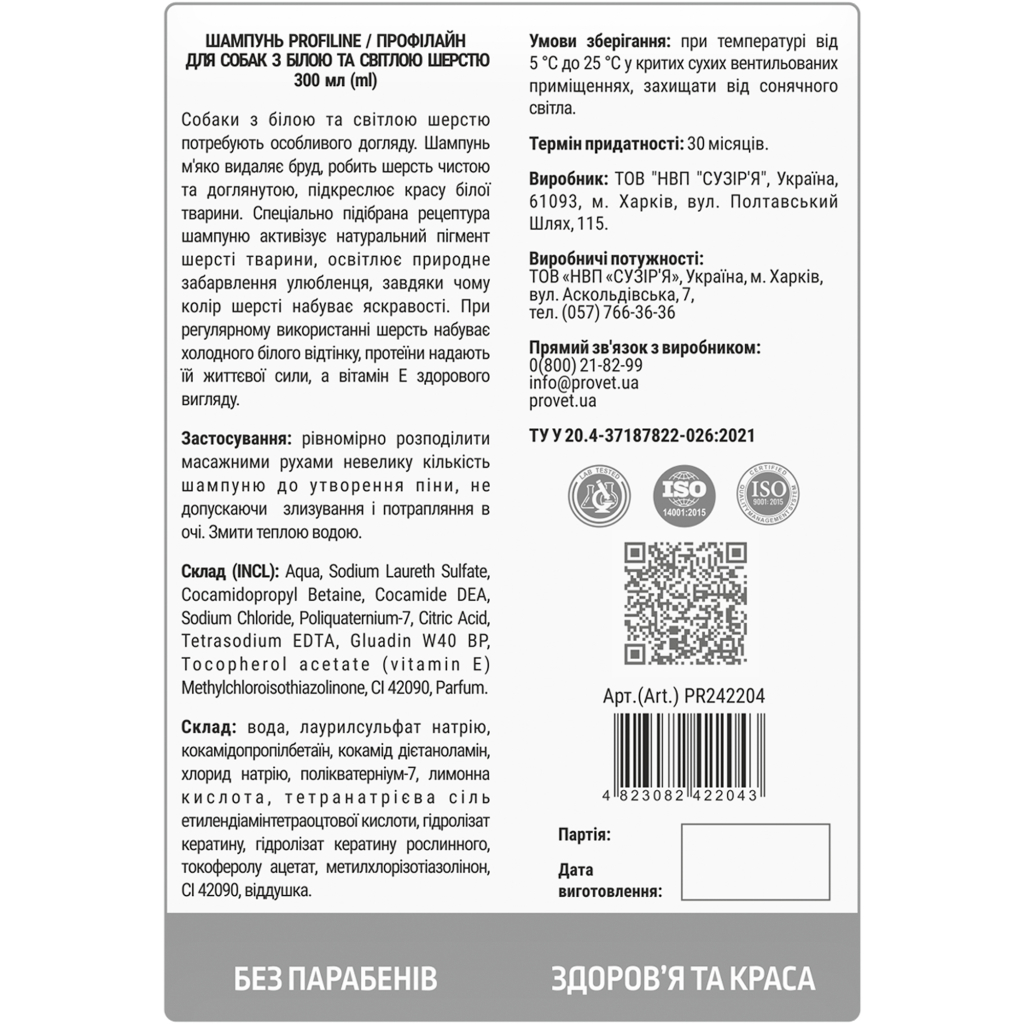 ШАМПУНЬ PROFILINE / ПРОФІЛАЙН ДЛЯ СОБАК З БІЛОЮ ТА СВІТЛОЮ ШЕРСТЮ 300 мл (ml)

Собаки з білою та світлою шерстю потребують особливого догляду. Шампунь м'яко видаляє бруд, робить шерсть чистою та доглянутою, підкреслює красу білої тварини. Спеціально підібрана рецептура шампуню активізує натуральний пігмент шерсті тварини, освітлює природне забарвлення улюбленця, завдяки чому колір шерсті набуває яскравості. При регулярному використанні шерсть набуває холодного білого відтінку, протеїни надають їй життєвої сили, а вітамін Е здорового вигляду.

Застосування: рівномірно розподілити масажними рухами невелику кількість шампуню до утворення піни, не допускаючи злизування і потрапляння в очі. Змити теплою водою.

Склад (INCL): Aqua, Sodium Laureth Sulfate, Cocamidopropyl Betaine, Cocamide DEA, Sodium Chloride, Poliquaternium-7, Citric Acid, Tetrasodium EDTA, Gluadin W40 BP, Tocopherol acetate (vitamin E) Methylchloroisothiazolinone, CI 42090, Parfum.

Склад: вода, лаурилсульфат натрію, кокамідопропілбетаїн, кокамід діетаноламін, хлорид натрію, полікватерніум-7, лимонна кислота, тетранатрієва сіль етилендіамінтетраоцтової кислоти, гідролізат кератину, гідролізат кератину рослинного, токоферолу ацетат, метилхлорізотіазолінон, CI 42090, віддушка.

Умови зберігання: при температурі від 5 °С до 25 °С у критих сухих вентильованих приміщеннях, захищати від сонячного світла.

Термін придатності: 30 місяців.

Виробник: ТОВ "НВП "СУЗІР'Я", Україна, 61093, м. Харків, вул. Полтавський Шлях, 115.

Виробничі потужності:
ТОВ «НВП «СУЗІР'Я», Україна, м. Харків, вул. Аскольдівська, 7, тел. (057) 766-36-36

Прямий зв'язок з виробником:
0(800) 21-82-99
info@provet.ua
provet.ua

ТУ У 20.4-37187822-026:2021

LAB TESTED
ISO 14001:2015
CERTIFIED ISO 9001:2015 QUALITY MANAGEMENT SYSTEM

Арт.(Art.) PR242204

4 823082 422043

Партія:
Дата виготовлення:

БЕЗ ПАРАБЕНІВ
ЗДОРОВ'Я ТА КРАСА